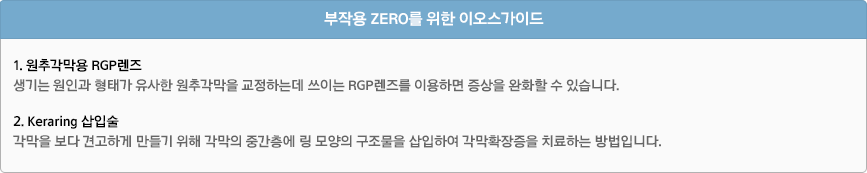 부작용 ZERO를 위한 이오스가이드

1. 원추각막용 RGP렌즈
생기는 원인과 형태가 유사한 원추각막을 교정하는데 쓰이는 RGP렌즈를 이용하면 증상을 완화할 수 있습니다.

2. Keraring 삽입술
각막을 보다 견고하게 만들기 위해 각막의 중간층에 링 모양의 구조물을 삽입하여 각막확장증을 치료하는 방법입니다.